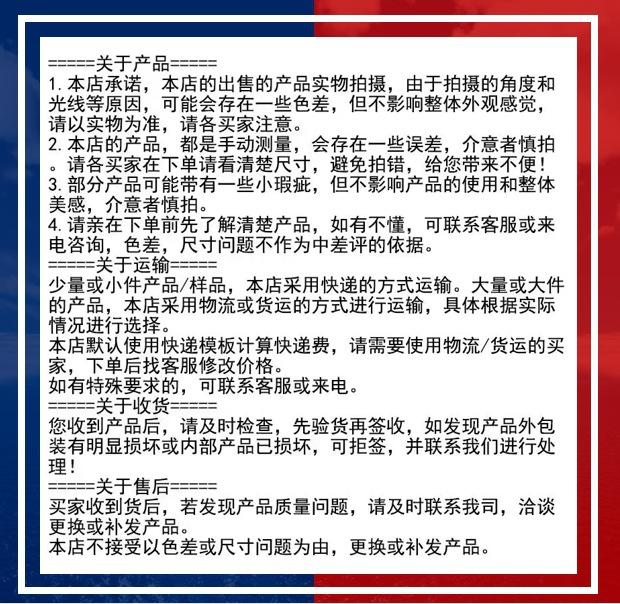 =====关于产品=====
1. 本店承诺，本店的出售的产品实物拍摄，由于拍摄的角度和光线等原因，可能会存在一些色差，但不影响整体外观感觉，请以实物为准，请各买家注意。
2. 本店的产品，都是手动测量，会存在一些误差，介意者慎拍。请各买家在下单请看清楚尺寸，避免拍错，给您带来不便！
3. 部分产品可能带有一些小瑕疵，但不影响产品的使用和整体美感，介意者慎拍。
4. 请亲在下单前先了解清楚产品，如有不懂，可联系客服或来电咨询，色差，尺寸问题不作为中差评的依据。
=====关于运输=====
少量或小件产品/样品，本店采用快递的方式运输。大量或大件的产品，本店采用物流或货运的方式进行运输，具体根据实际情况进行选择。
本店默认使用快递模板计算快递费，请需要使用物流/货运的买家，下单后找客服修改价格。
如有特殊要求的，可联系客服或来电。
=====关于收货=====
您收到产品后，请及时检查，先验货再签收，如发现产品外包装有明显损坏或内部产品已损坏，可拒签，并联系我们进行处理！
=====关于售后=====
买家收到货后，若发现产品质量问题，请及时联系我司，洽谈更换或补发产品。
本店不接受以色差或尺寸问题为由，更换或补发产品。